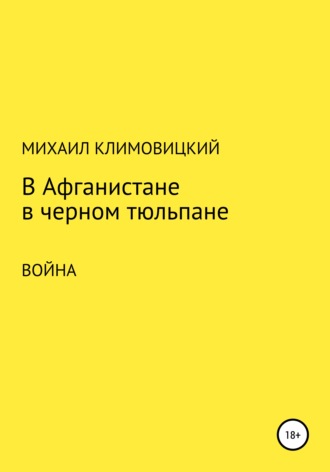 МИХАИЛ КЛИМОВИЦКИЙ

В Афганистане
в черном тюльпане

ВОЙНА

18+